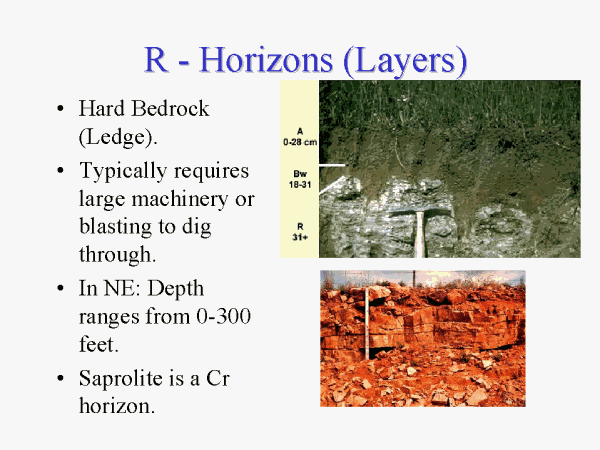 R - Horizons (Layers)

• Hard Bedrock (Ledge).
• Typically requires large machinery or blasting to dig through.
• In NE: Depth ranges from 0-300 feet.
• Saprolite is a Cr horizon.

A
0-28 cm

Bw
18-31

R
31+